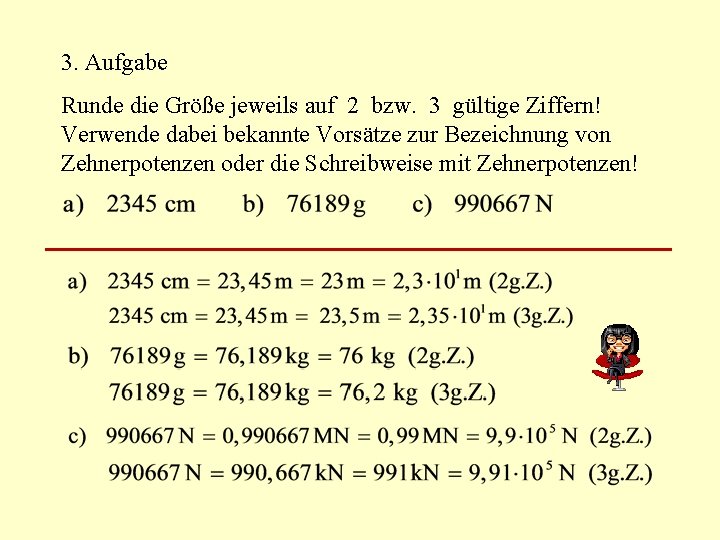 3. Aufgabe

Runde die Größe jeweils auf 2 bzw. 3 gültige Ziffern! Verwende dabei bekannte Vorsätze zur Bezeichnung von Zehnerpotenzen oder die Schreibweise mit Zehnerpotenzen!

a) 2345 cm b) 76189 g c) 990667 N

a) $2345\text{ cm} = 23,45\text{ m} = 23\text{ m} = 2,3 \cdot 10^1\text{ m}$ (2g.Z.)
$2345\text{ cm} = 23,45\text{ m} = 23,5\text{ m} = 2,35 \cdot 10^1\text{ m}$ (3g.Z.)

b) $76189\text{ g} = 76,189\text{ kg} = 76\text{ kg}$ (2g.Z.)
$76189\text{ g} = 76,189\text{ kg} = 76,2\text{ kg}$ (3g.Z.)

c) $990667\text{ N} = 0,990667\text{ MN} = 0,99\text{ MN} = 9,9 \cdot 10^5\text{ N}$ (2g.Z.)
$990667\text{ N} = 990,667\text{ kN} = 991\text{ kN} = 9,91 \cdot 10^5\text{ N}$ (3g.Z.)